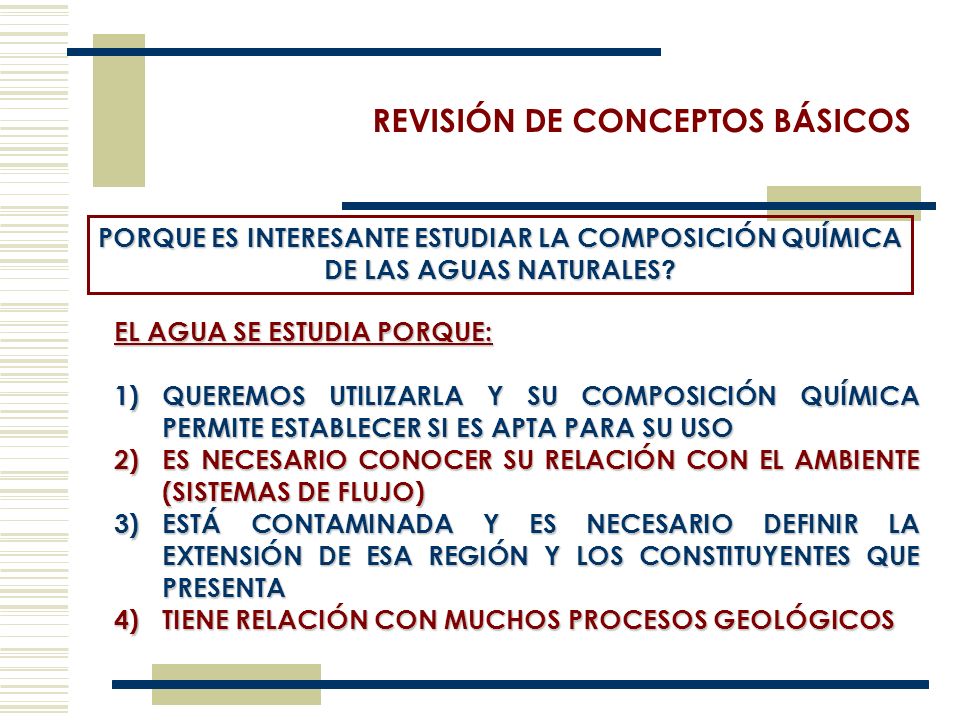 REVISIÓN DE CONCEPTOS BÁSICOS

PORQUE ES INTERESANTE ESTUDIAR LA COMPOSICIÓN QUÍMICA DE LAS AGUAS NATURALES?

EL AGUA SE ESTUDIA PORQUE:

1) QUEREMOS UTILIZARLA Y SU COMPOSICIÓN QUÍMICA PERMITE ESTABLECER SI ES APTA PARA SU USO
2) ES NECESARIO CONOCER SU RELACIÓN CON EL AMBIENTE (SISTEMAS DE FLUJO)
3) ESTÁ CONTAMINADA Y ES NECESARIO DEFINIR LA EXTENSIÓN DE ESA REGIÓN Y LOS CONSTITUYENTES QUE PRESENTA
4) TIENE RELACIÓN CON MUCHOS PROCESOS GEOLÓGICOS